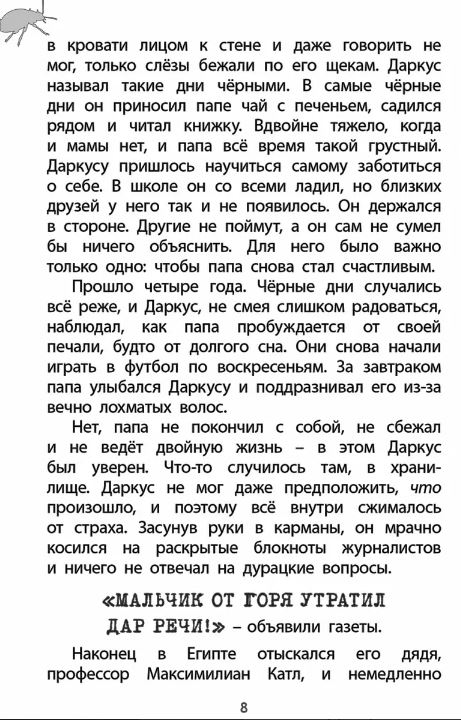 в кровати лицом к стене и даже говорить не мог, только слёзы бежали по его щекам. Даркус называл такие дни чёрными. В самые чёрные дни он приносил папе чай с печеньем, садился рядом и читал книжку. Вдвойне тяжело, когда и мамы нет, и папа всё время такой грустный. Даркусу пришлось научиться самому заботиться о себе. В школе он со всеми ладил, но близких друзей у него так и не появилось. Он держался в стороне. Другие не поймут, а он сам не сумел бы ничего объяснить. Для него было важно только одно: чтобы папа снова стал счастливым.

Прошло четыре года. Чёрные дни случались всё реже, и Даркус, не смея слишком радоваться, наблюдал, как папа пробуждается от своей печали, будто от долгого сна. Они снова начали играть в футбол по воскресеньям. За завтраком папа улыбался Даркусу и поддразнивал его из-за вечно лохматых волос.

Нет, папа не покончил с собой, не сбежал и не ведёт двойную жизнь – в этом Даркус был уверен. Что-то случилось там, в хранилище. Даркус не мог даже предположить, что произошло, и поэтому всё внутри сжималось от страха. Засунув руки в карманы, он мрачно косился на раскрытые блокноты журналистов и ничего не отвечал на дурацкие вопросы.

«МАЛЬЧИК ОТ ГОРЯ УТРАТИЛ ДАР РЕЧИ!» – объявили газеты.

Наконец в Египте отыскался его дядя, профессор Максимилиан Катл, и немедленно

8